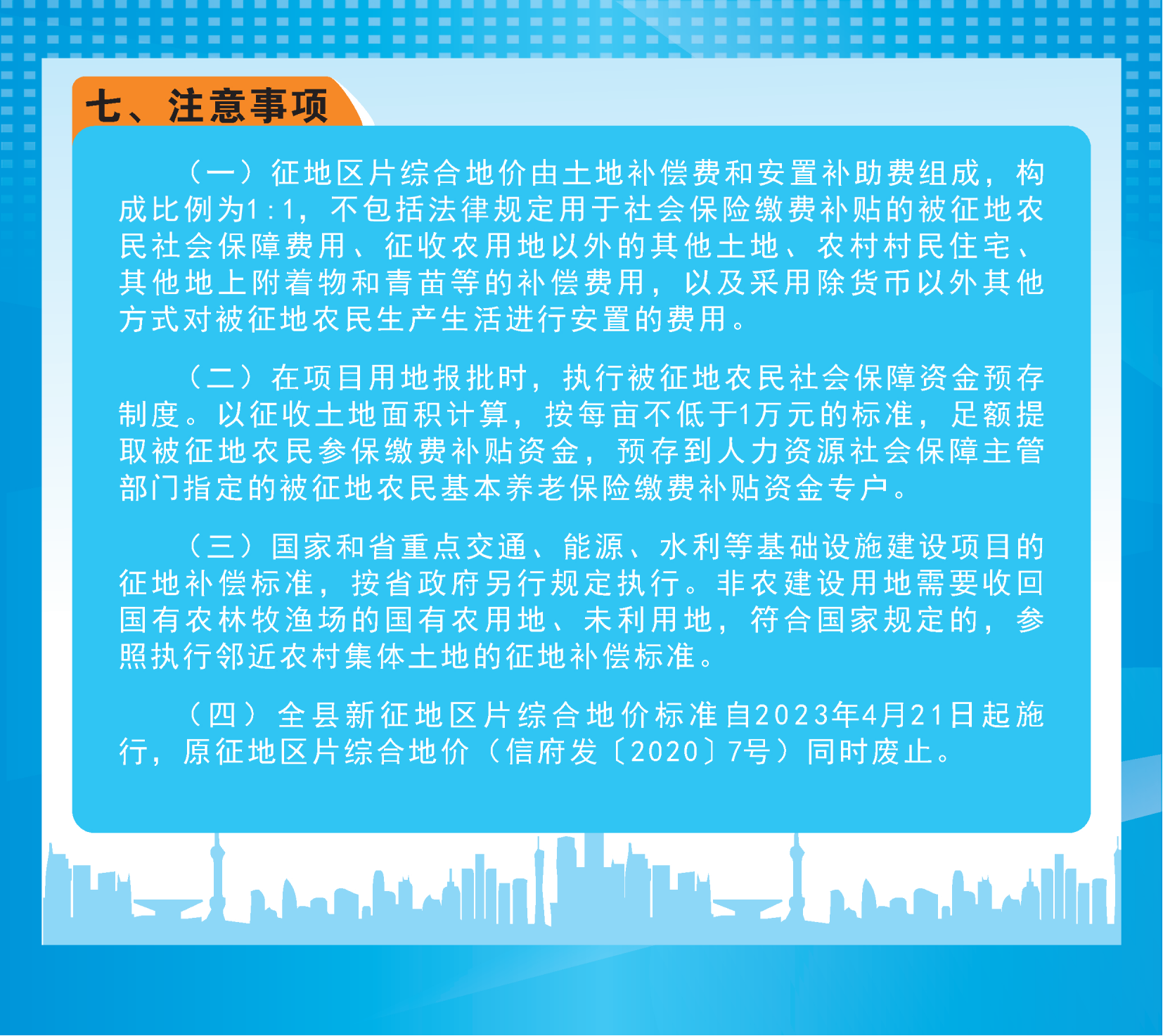 七、注意事项

（一）征地区片综合地价由土地补偿费和安置补助费组成，构成比例为1:1，不包括法律规定用于社会保险缴费补贴的被征地农民社会保障费用、征收农用地以外的其他土地、农村村民住宅、其他地上附着物和青苗等的补偿费用，以及采用除货币以外其他方式对被征地农民生产生活进行安置的费用。

（二）在项目用地报批时，执行被征地农民社会保障资金预存制度。以征收土地面积计算，按每亩不低于1万元的标准，足额提取被征地农民参保缴费补贴资金，预存到人力资源社会保障主管部门指定的被征地农民基本养老保险缴费补贴资金专户。

（三）国家和省重点交通、能源、水利等基础设施建设项目的征地补偿标准，按省政府另行规定执行。非农建设用地需要收回国有农林牧渔场的国有农用地、未利用地，符合国家规定的，参照执行邻近农村集体土地的征地补偿标准。

（四）全县新征地区片综合地价标准自2023年4月21日起施行，原征地区片综合地价（信府发〔2020〕7号）同时废止。